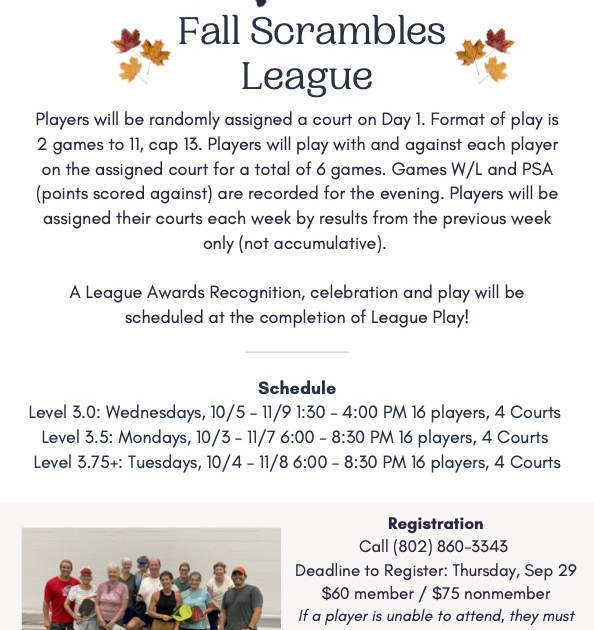 Fall Scrambles League

Players will be randomly assigned a court on Day 1. Format of play is 2 games to 11, cap 13. Players will play with and against each player on the assigned court for a total of 6 games. Games W/L and PSA (points scored against) are recorded for the evening. Players will be assigned their courts each week by results from the previous week only (not accumulative).

A League Awards Recognition, celebration and play will be scheduled at the completion of League Play!

Schedule
Level 3.0: Wednesdays, 10/5 - 11/9 1:30 - 4:00 PM 16 players, 4 Courts
Level 3.5: Mondays, 10/3 - 11/7 6:00 - 8:30 PM 16 players, 4 Courts
Level 3.75+: Tuesdays, 10/4 - 11/8 6:00 - 8:30 PM 16 players, 4 Courts

Registration
Call (802) 860-3343
Deadline to Register: Thursday, Sep 29
$60 member / $75 nonmember
If a player is unable to attend, they must